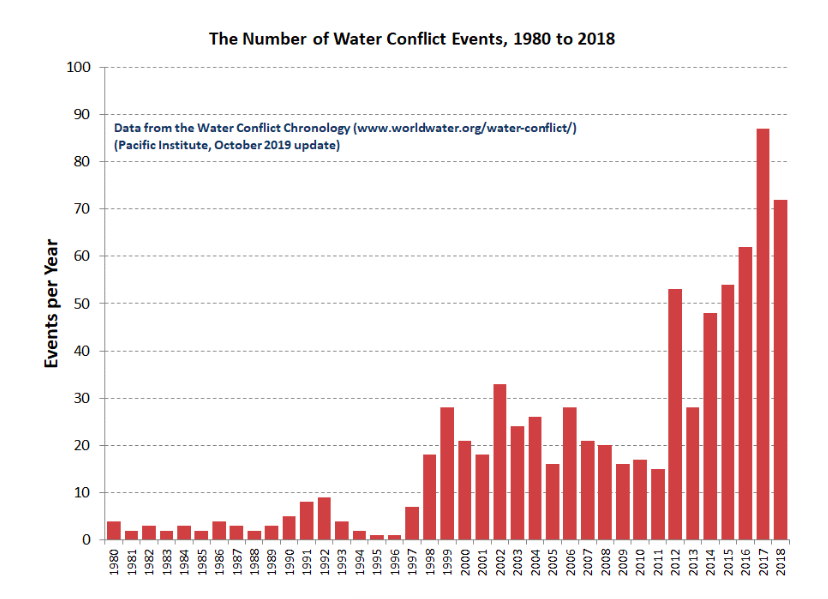 The Number of Water Conflict Events, 1980 to 2018

Data from the Water Conflict Chronology (www.worldwater.org/water-conflict/)
(Pacific Institute, October 2019 update)

Events per Year

100
90
80
70
60
50
40
30
20
10
0

1980 1981 1982 1983 1984 1985 1986 1987 1988 1989 1990 1991 1992 1993 1994 1995 1996 1997 1998 1999 2000 2001 2002 2003 2004 2005 2006 2007 2008 2009 2010 2011 2012 2013 2014 2015 2016 2017 2018